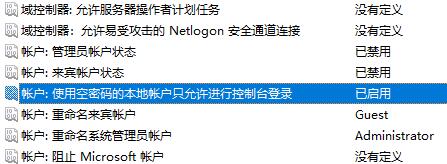 | | |
|---|---|
| 域控制器: 允许服务器操作者计划任务 | 没有定义 |
| 域控制器: 允许易受攻击的 Netlogon 安全通道连接 | 没有定义 |
| 帐户: 管理员帐户状态 | 已禁用 |
| 帐户: 来宾帐户状态 | 已禁用 |
| 帐户: 使用空密码的本地帐户只允许进行控制台登录 | 已启用 |
| 帐户: 重命名来宾帐户 | Guest |
| 帐户: 重命名系统管理员帐户 | Administrator |
| 帐户: 阻止 Microsoft 帐户 | 没有定义 |